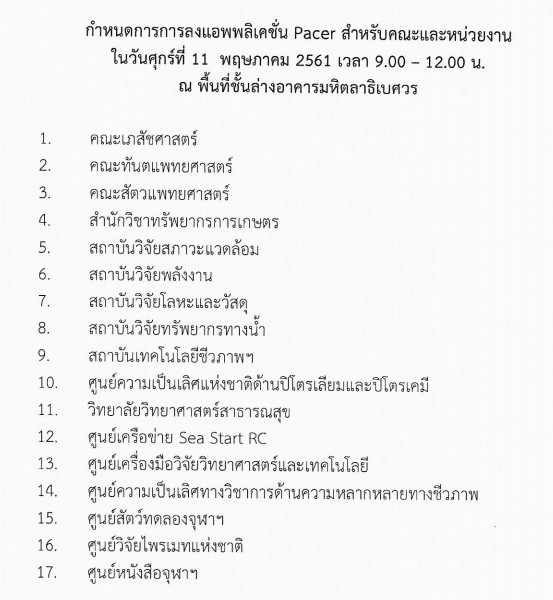 กำหนดการการลงแอพพลิเคชั่น Pacer สำหรับคณะและหน่วยงาน
ในวันศุกร์ที่ 11 พฤษภาคม 2561 เวลา 9.00 – 12.00 น.
ณ พื้นที่ชั้นล่างอาคารมหิตลาธิเบศวร

1. คณะเภสัชศาสตร์
2. คณะทันตแพทยศาสตร์
3. คณะสัตวแพทยศาสตร์
4. สำนักวิชาทรัพยากรการเกษตร
5. สถาบันวิจัยสภาวะแวดล้อม
6. สถาบันวิจัยพลังงาน
7. สถาบันวิจัยโลหะและวัสดุ
8. สถาบันวิจัยทรัพยากรทางน้ำ
9. สถาบันเทคโนโลยีชีวภาพฯ
10. ศูนย์ความเป็นเลิศแห่งชาติด้านปิโตรเลียมและปิโตรเคมี
11. วิทยาลัยวิทยาศาสตร์สาธารณสุข
12. ศูนย์เครือข่าย Sea Start RC
13. ศูนย์เครื่องมือวิจัยวิทยาศาสตร์และเทคโนโลยี
14. ศูนย์ความเป็นเลิศทางวิชาการด้านความหลากหลายทางชีวภาพ
15. ศูนย์สัตว์ทดลองจุฬาฯ
16. ศูนย์วิจัยไพรเมทแห่งชาติ
17. ศูนย์หนังสือจุฬาฯ